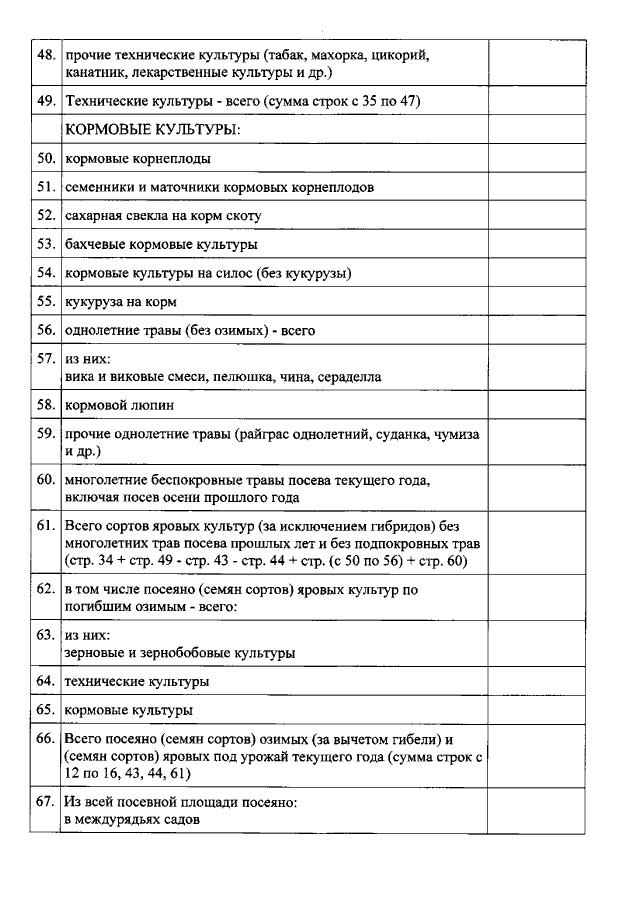 | | | |
|---|---|---|
| 48. | прочие технические культуры (табак, махорка, цикорий, канатник, лекарственные культуры и др.) | |
| 49. | Технические культуры - всего (сумма строк с 35 по 47) | |
| | КОРМОВЫЕ КУЛЬТУРЫ: | |
| 50. | кормовые корнеплоды | |
| 51. | семенники и маточники кормовых корнеплодов | |
| 52. | сахарная свекла на корм скоту | |
| 53. | бахчевые кормовые культуры | |
| 54. | кормовые культуры на силос (без кукурузы) | |
| 55. | кукуруза на корм | |
| 56. | однолетние травы (без озимых) - всего | |
| 57. | из них: вика и виковые смеси, пелюшка, чина, сераделла | |
| 58. | кормовой люпин | |
| 59. | прочие однолетние травы (райграс однолетний, суданка, чумиза и др.) | |
| 60. | многолетние беспокровные травы посева текущего года, включая посев осени прошлого года | |
| 61. | Всего сортов яровых культур (за исключением гибридов) без многолетних трав посева прошлых лет и без подпокровных трав (стр. 34 + стр. 49 - стр. 43 - стр. 44 + стр. (с 50 по 56) + стр. 60) | |
| 62. | в том числе посеяно (семян сортов) яровых культур по погибшим озимым - всего: | |
| 63. | из них: зерновые и зернобобовые культуры | |
| 64. | технические культуры | |
| 65. | кормовые культуры | |
| 66. | Всего посеяно (семян сортов) озимых (за вычетом гибели) и (семян сортов) яровых под урожай текущего года (сумма строк с 12 по 16, 43, 44, 61) | |
| 67. | Из всей посевной площади посеяно: в междурядьях садов | |